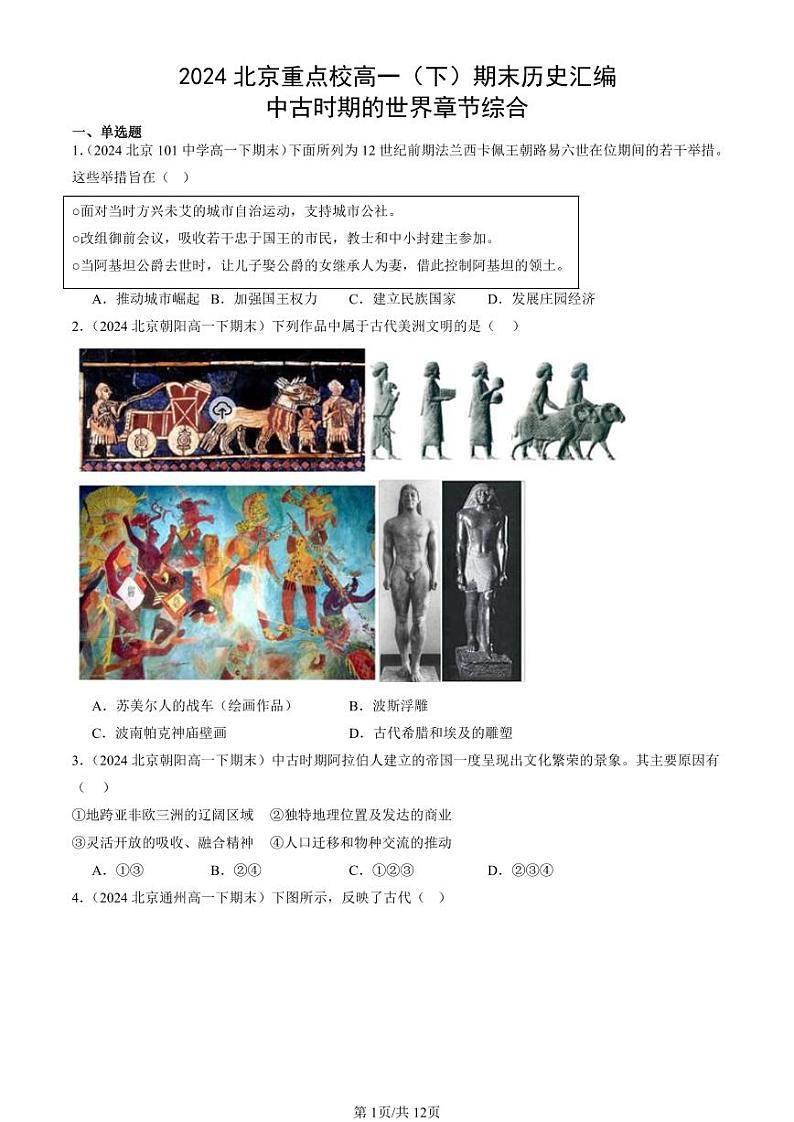 2024 北京重点校高一（下）期末历史汇编
中古时期的世界章节综合

一、单选题

1.（2024 北京 101 中学高一下期末）下面所列为 12 世纪前期法兰西卡佩王朝路易六世在位期间的若干举措。这些举措旨在（　）

○面对当时方兴未艾的城市自治运动，支持城市公社。
○改组御前会议，吸收若干忠于国王的市民，教士和中小封建主参加。
○当阿基坦公爵去世时，让儿子娶公爵的女继承人为妻，借此控制阿基坦的领土。

A．推动城市崛起　B．加强国王权力　C．建立民族国家　D．发展庄园经济

2.（2024 北京朝阳高一下期末）下列作品中属于古代美洲文明的是（　）

A．苏美尔人的战车（绘画作品）　B．波斯浮雕
C．波南帕克神庙壁画　D．古代希腊和埃及的雕塑

3.（2024 北京朝阳高一下期末）中古时期阿拉伯人建立的帝国一度呈现出文化繁荣的景象。其主要原因有（　）

①地跨亚非欧三洲的辽阔区域　②独特地理位置及发达的商业
③灵活开放的吸收、融合精神　④人口迁移和物种交流的推动

A．①③　B．②④　C．①②③　D．②③④

4.（2024 北京通州高一下期末）下图所示，反映了古代（　）

第 1页/共 12页